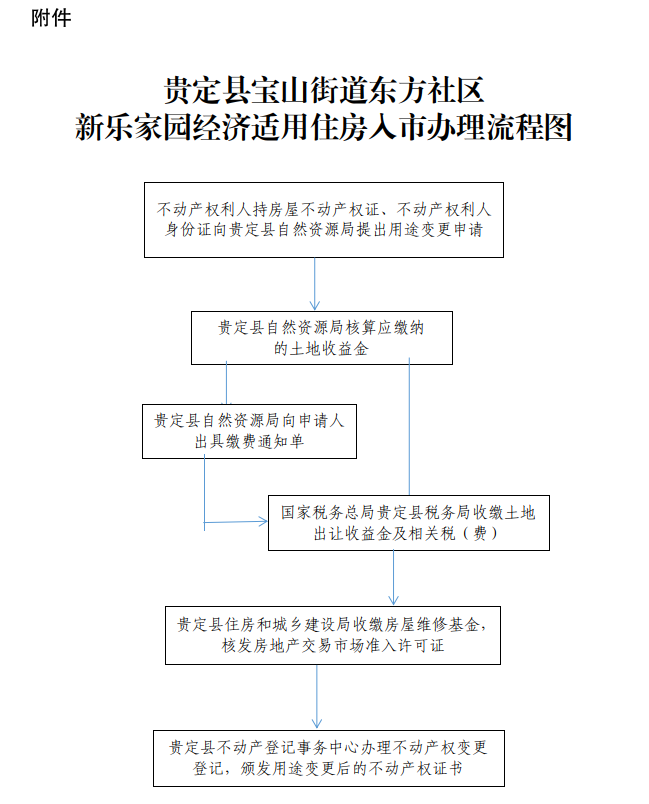 附件

贵定县宝山街道东方社区
新乐家园经济适用住房入市办理流程图

不动产权利人持房屋不动产权证、不动产权利人身份证向贵定县自然资源局提出用途变更申请

贵定县自然资源局核算应缴纳的土地收益金

贵定县自然资源局向申请人出具缴费通知单

国家税务总局贵定县税务局收缴土地出让收益金及相关税（费）

贵定县住房和城乡建设局收缴房屋维修基金，核发房地产交易市场准入许可证

贵定县不动产登记事务中心办理不动产权变更登记，颁发用途变更后的不动产权证书